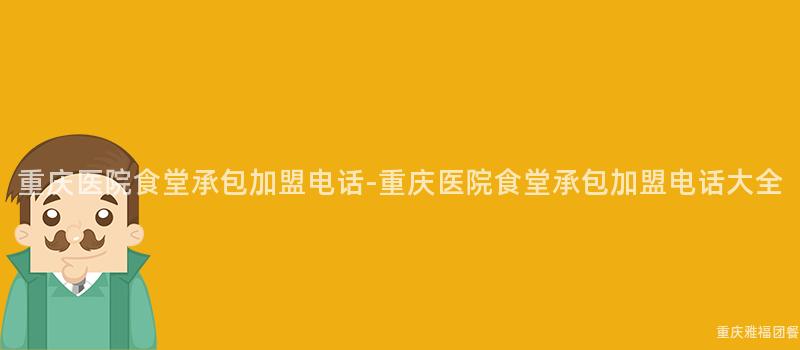 重庆医院食堂承包加盟电话-重庆医院食堂承包加盟电话大全

重庆雅福团餐